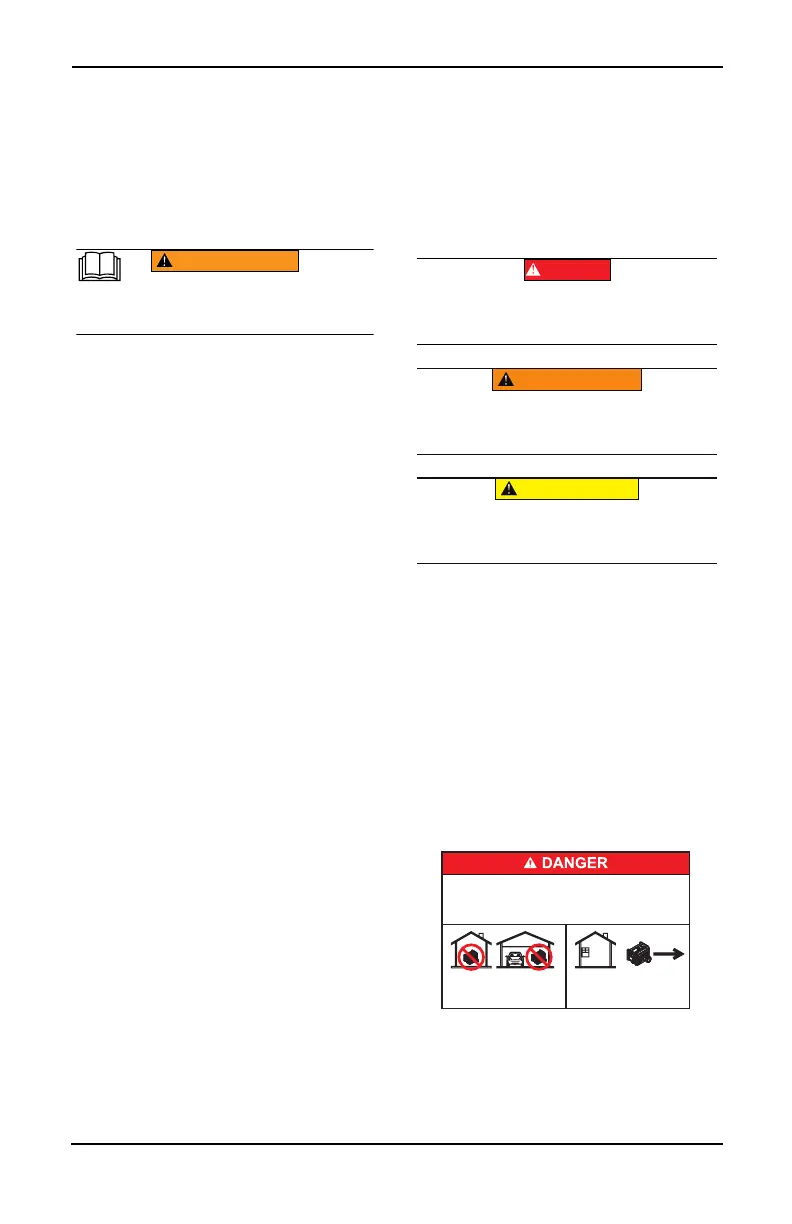 DANGER